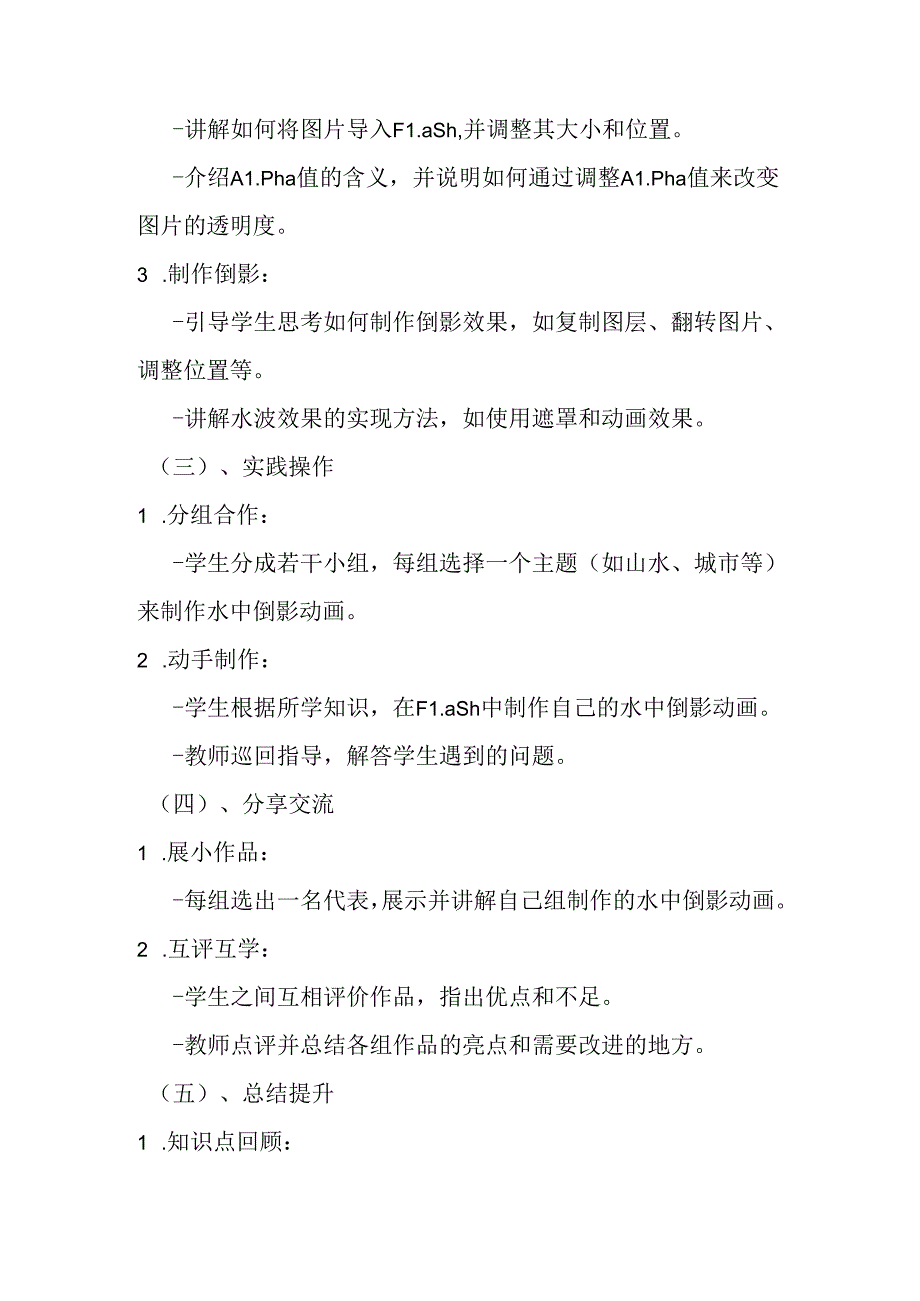 -讲解如何将图片导入F1.aSh,并调整其大小和位置。

-介绍A1.Pha值的含义，并说明如何通过调整A1.Pha值来改变图片的透明度。

3 .制作倒影：

-引导学生思考如何制作倒影效果，如复制图层、翻转图片、调整位置等。

-讲解水波效果的实现方法，如使用遮罩和动画效果。

（三）、实践操作

1 .分组合作：

-学生分成若干小组，每组选择一个主题（如山水、城市等）来制作水中倒影动画。

2 .动手制作：

-学生根据所学知识，在F1.aSh中制作自己的水中倒影动画。

-教师巡回指导，解答学生遇到的问题。

（四）、分享交流

1 .展小作品：

-每组选出一名代表，展示并讲解自己组制作的水中倒影动画。

2 .互评互学：

-学生之间互相评价作品，指出优点和不足。

-教师点评并总结各组作品的亮点和需要改进的地方。

（五）、总结提升

1 .知识点回顾：